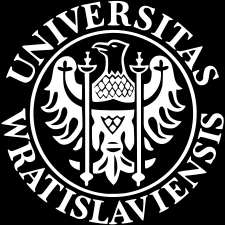 UNIVERSITAS WRATISLAVIENSIS